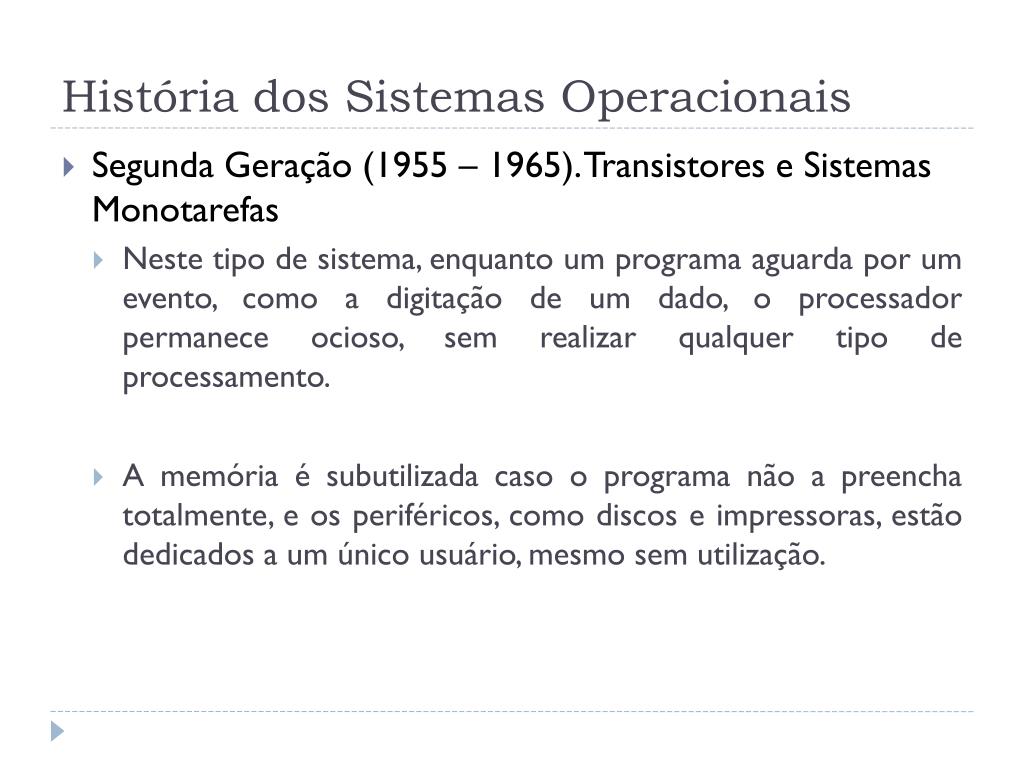 História dos Sistemas Operacionais

Segunda Geração (1955 – 1965). Transistores e Sistemas Monotarefas

Neste tipo de sistema, enquanto um programa aguarda por um evento, como a digitação de um dado, o processador permanece ocioso, sem realizar qualquer tipo de processamento.

A memória é subutilizada caso o programa não a preencha totalmente, e os periféricos, como discos e impressoras, estão dedicados a um único usuário, mesmo sem utilização.